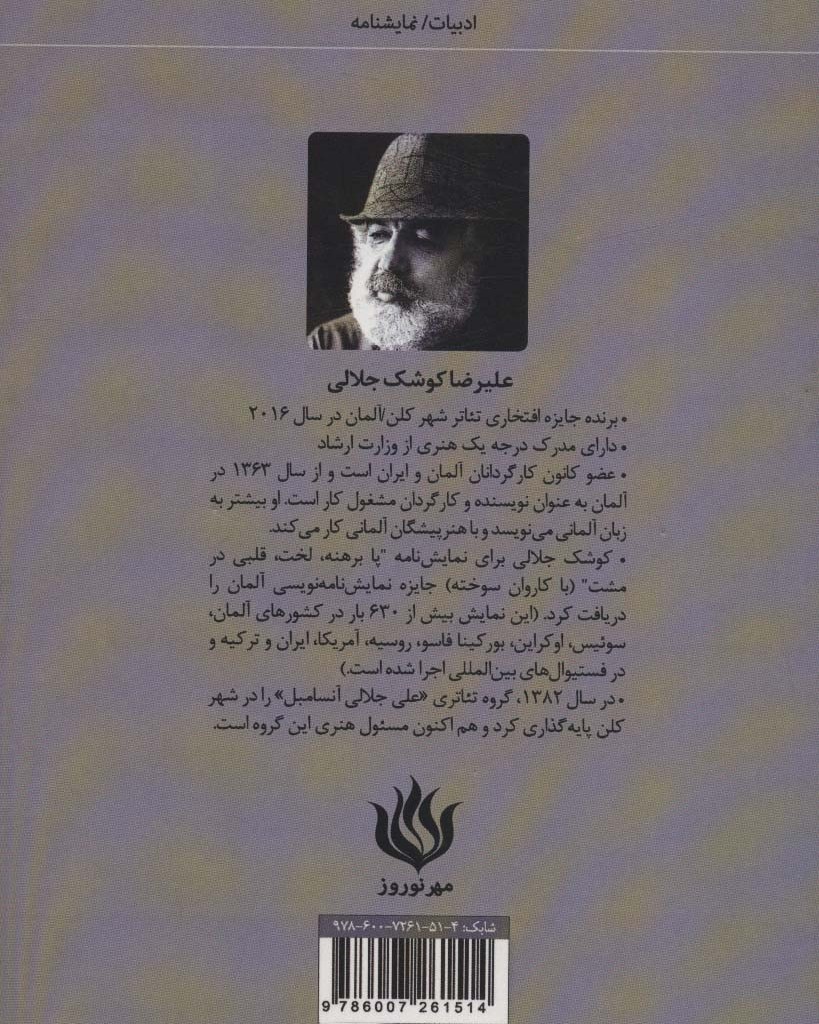 ادبیات/ نمایشنامه

علیرضا کوشک جلالی

• برنده جایزه افتخاری تئاتر شهر کلن/آلمان در سال ۲۰۱۶
• دارای مدرک درجه یک هنری از وزارت ارشاد
• عضو کانون کارگردانان آلمان و ایران است و از سال ۱۳۶۳ در آلمان به عنوان نویسنده و کارگردان مشغول کار است. او بیشتر به زبان آلمانی می‌نویسد و با هنرپیشگان آلمانی کار می‌کند.
• کوشک جلالی برای نمایش‌نامه "پا برهنه، لخت، قلبی در مشت" (با کاروان سوخته) جایزه نمایش‌نامه‌نویسی آلمان را دریافت کرد. (این نمایش بیش از ۶۳۰ بار در کشورهای آلمان، سوئیس، اوکراین، بورکینا فاسو، روسیه، آمریکا، ایران و ترکیه و در فستیوال‌های بین‌المللی اجرا شده است.
• در سال ۱۳۸۲، گروه تئاتری «علی جلالی آنسامبل» را در شهر کلن پایه‌گذاری کرد و هم اکنون مسئول هنری این گروه است.

مهر نوروز

شابک: ۴-۵۱-۷۲۶۱-۶۰۰-۹۷۸

9 786007 261514